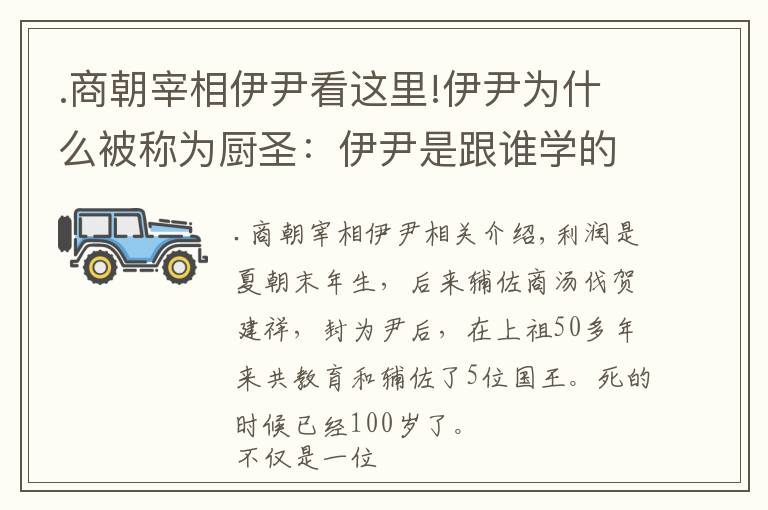 .商朝宰相伊尹看这里!伊尹为什么被称为厨圣：伊尹是跟谁学的

. 商朝宰相伊尹相关介绍，利润是夏朝末年生，后来辅佐商汤伐贺建祥，封为尹后，在上祖50多年来共教育和辅佐了5位国王。死的时候已经100岁了。
不仅是一位